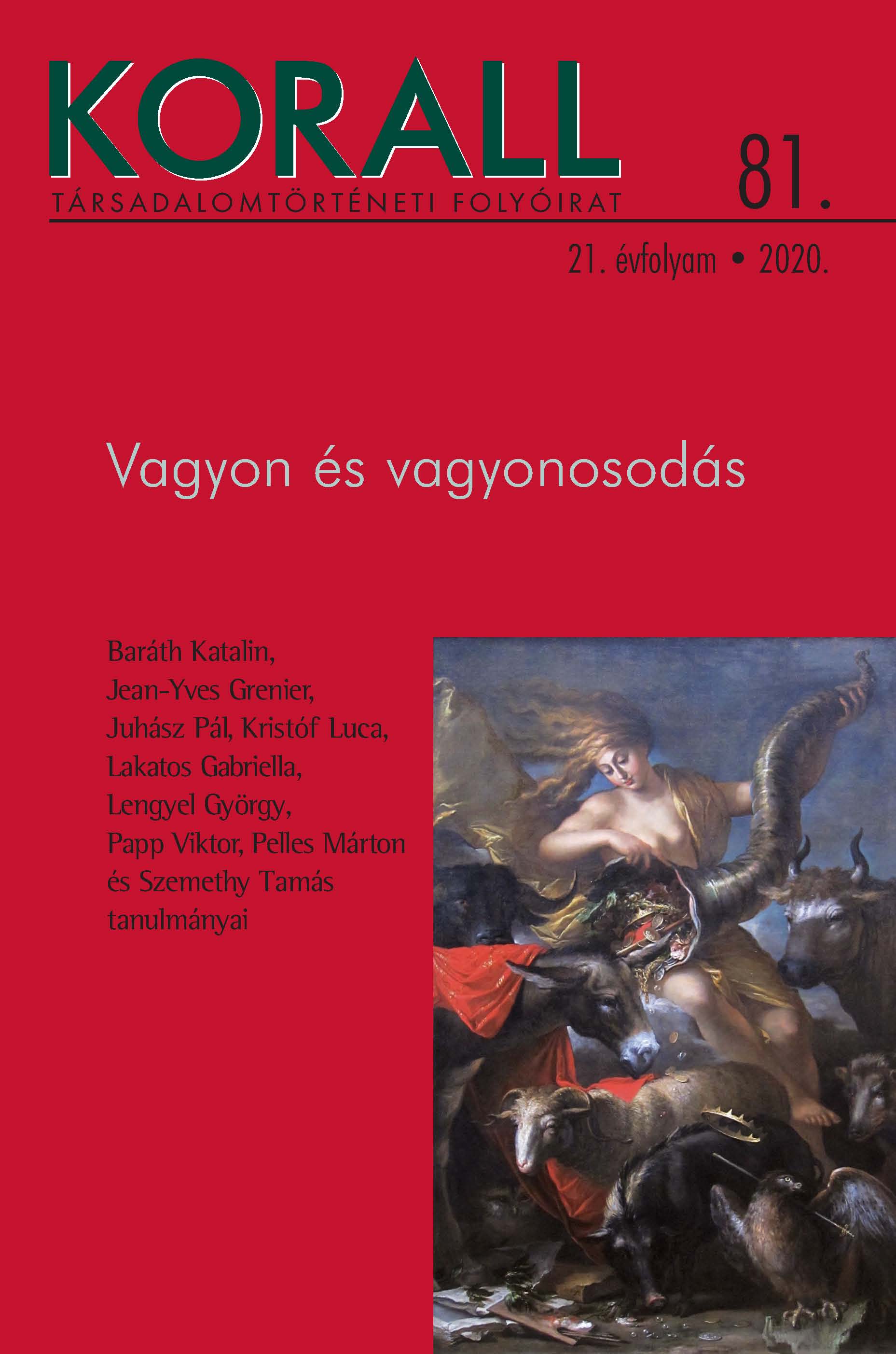 KORALL

TÁRSADALOMTÖRTÉNETI FOLYÓIRAT

81.

21. évfolyam • 2020.

Vagyon és vagyonosodás

Baráth Katalin, Jean-Yves Grenier, Juhász Pál, Kristóf Luca, Lakatos Gabriella, Lengyel György, Papp Viktor, Pelles Márton és Szemethy Tamás tanulmányai